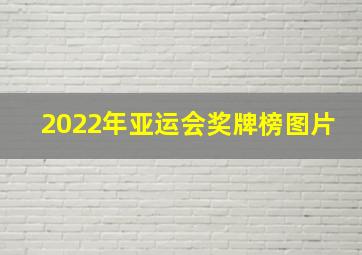 2022年亚运会奖牌榜图片